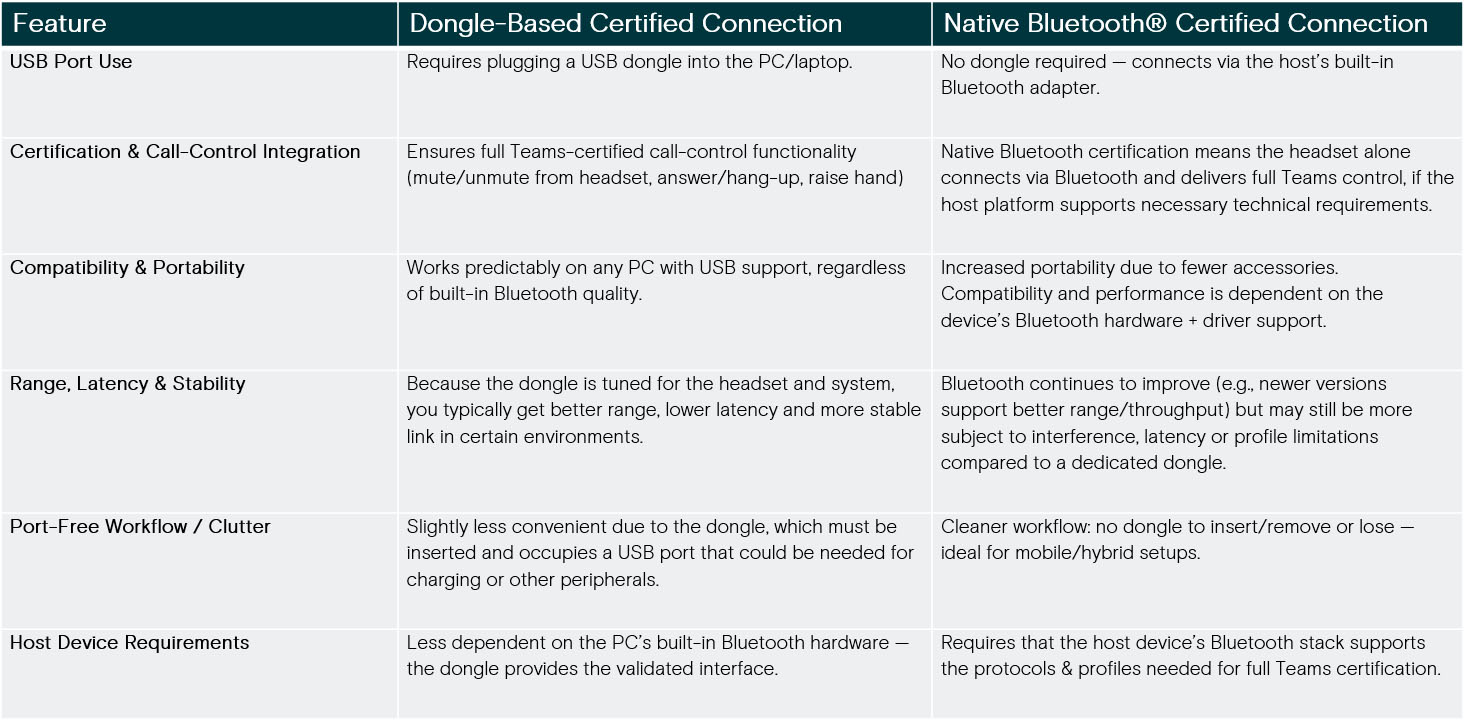 | Feature | Dongle-Based Certified Connection | Native Bluetooth® Certified Connection |
|---|---|---|
| USB Port Use | Requires plugging a USB dongle into the PC/laptop. | No dongle required — connects via the host's built-in Bluetooth adapter. |
| Certification & Call-Control Integration | Ensures full Teams-certified call-control functionality (mute/unmute from headset, answer/hang-up, raise hand) | Native Bluetooth certification means the headset alone connects via Bluetooth and delivers full Teams control, if the host platform supports necessary technical requirements. |
| Compatibility & Portability | Works predictably on any PC with USB support, regardless of built-in Bluetooth quality. | Increased portability due to fewer accessories. Compatibility and performance is dependent on the device's Bluetooth hardware + driver support. |
| Range, Latency & Stability | Because the dongle is tuned for the headset and system, you typically get better range, lower latency and more stable link in certain environments. | Bluetooth continues to improve (e.g., newer versions support better range/throughput) but may still be more subject to interference, latency or profile limitations compared to a dedicated dongle. |
| Port-Free Workflow / Clutter | Slightly less convenient due to the dongle, which must be inserted and occupies a USB port that could be needed for charging or other peripherals. | Cleaner workflow: no dongle to insert/remove or lose — ideal for mobile/hybrid setups. |
| Host Device Requirements | Less dependent on the PC's built-in Bluetooth hardware — the dongle provides the validated interface. | Requires that the host device's Bluetooth stack supports the protocols & profiles needed for full Teams certification. |